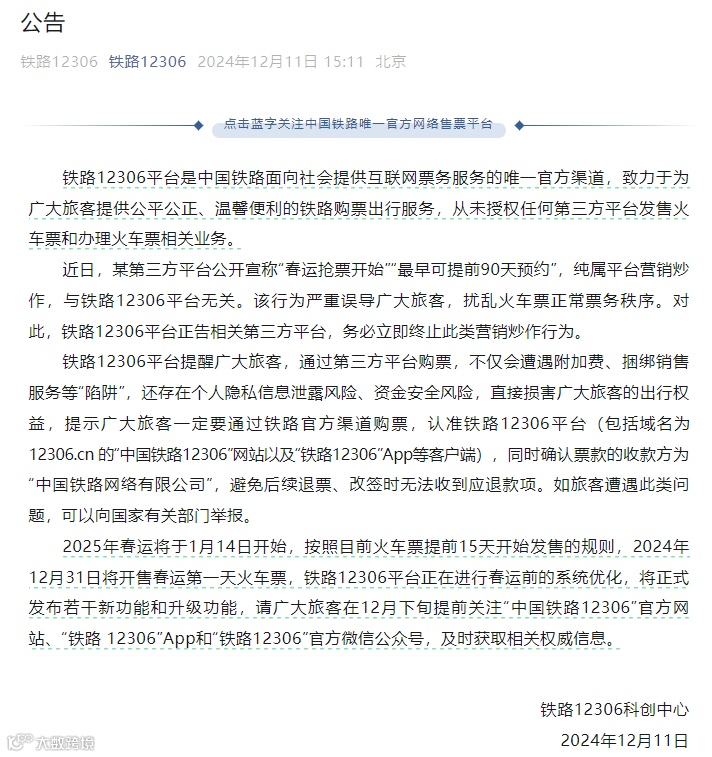 公告

铁路12306 铁路12306 2024年12月11日 15:11 北京

点击蓝字关注中国铁路唯一官方网络售票平台

铁路12306平台是中国铁路面向社会提供互联网票务服务的唯一官方渠道，致力于为广大旅客提供公平公正、温馨便利的铁路购票出行服务，从未授权任何第三方平台发售火车票和办理火车票相关业务。

近日，某第三方平台公开宣称“春运抢票开始”“最早可提前90天预约”，纯属平台营销炒作，与铁路12306平台无关。该行为严重误导广大旅客，扰乱火车票正常票务秩序。对此，铁路12306平台正告相关第三方平台，务必立即终止此类营销炒作行为。

铁路12306平台提醒广大旅客，通过第三方平台购票，不仅会遭遇附加费、捆绑销售服务等“陷阱”，还存在个人隐私信息泄露风险、资金安全风险，直接损害广大旅客的出行权益，提示广大旅客一定要通过铁路官方渠道购票，认准铁路12306平台（包括域名为12306.cn 的“中国铁路12306”网站以及“铁路12306”App等客户端），同时确认票款的收款方为“中国铁路网络有限公司”，避免后续退票、改签时无法收到应退款项。如旅客遭遇此类问题，可以向国家有关部门举报。

2025年春运将于1月14日开始，按照目前火车票提前15天开始发售的规则，2024年12月31日将开售春运第一天火车票，铁路12306平台正在进行春运前的系统优化，将正式发布若干新功能和升级功能，请广大旅客在12月下旬提前关注“中国铁路12306”官方网站、“铁路 12306”App和“铁路12306”官方微信公众号，及时获取相关权威信息。

铁路12306科创中心

2024年12月11日

大数跨境